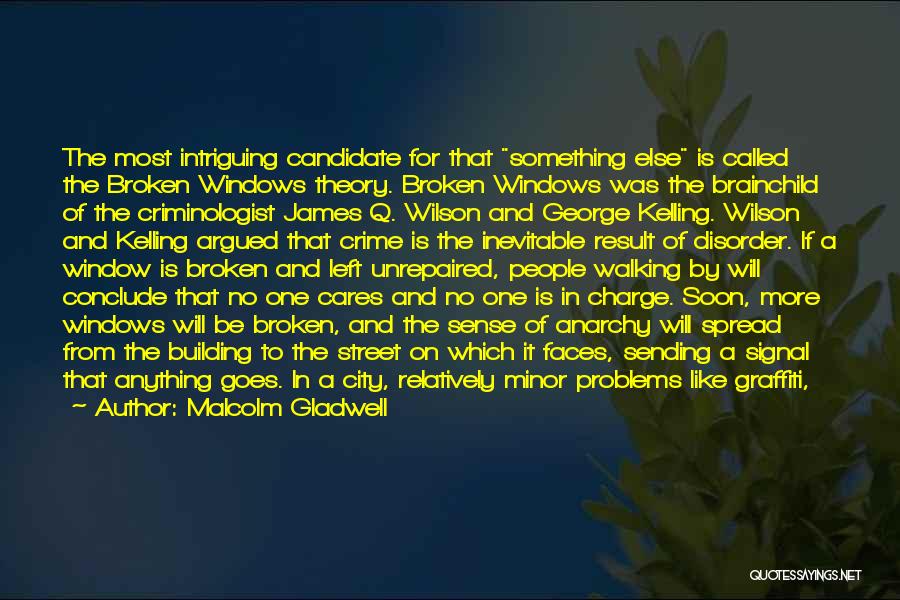 The most intriguing candidate for that "something else" is called the Broken Windows theory. Broken Windows was the brainchild of the criminologist James Q. Wilson and George Kelling. Wilson and Kelling argued that crime is the inevitable result of disorder. If a window is broken and left unrepaired, people walking by will conclude that no one cares and no one is in charge. Soon, more windows will be broken, and the sense of anarchy will spread from the building to the street on which it faces, sending a signal that anything goes. In a city, relatively minor problems like graffiti,

~ Author: Malcolm Gladwell

QUOTESSAYINGS.NET